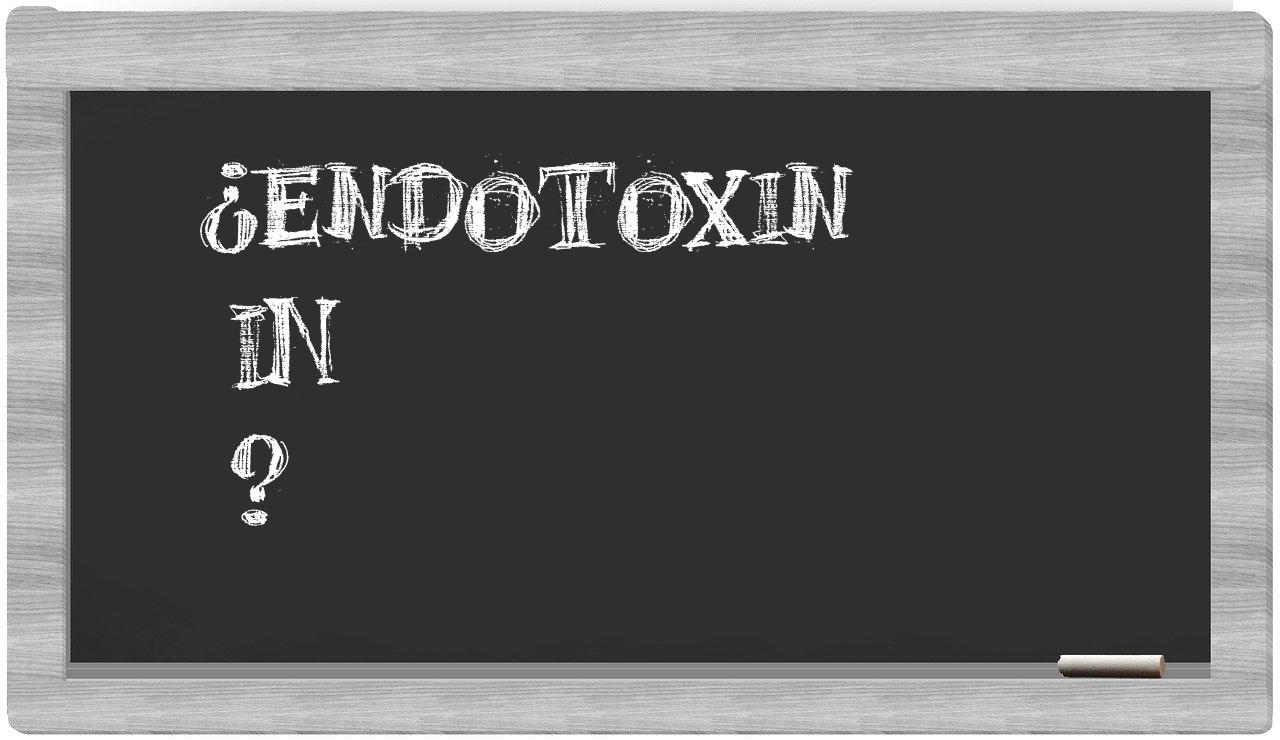 ¿ENDOTOXIN
IN
?